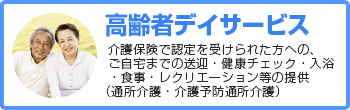 高齢者デイサービス

介護保険で認定を受けられた方への、ご自宅までの送迎・健康チェック・入浴・食事・レクリエーション等の提供（通所介護・介護予防通所介護）